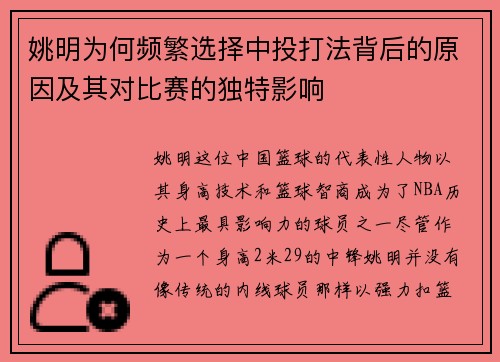 姚明为何频繁选择中投打法背后的原因及其对比赛的独特影响

姚明这位中国篮球的代表性人物以其身高技术和篮球智商成为了NBA历史上最具影响力的球员之一尽管作为一个身高2米29的中锋姚明并没有像传统的内线球员那样以强力扣篮